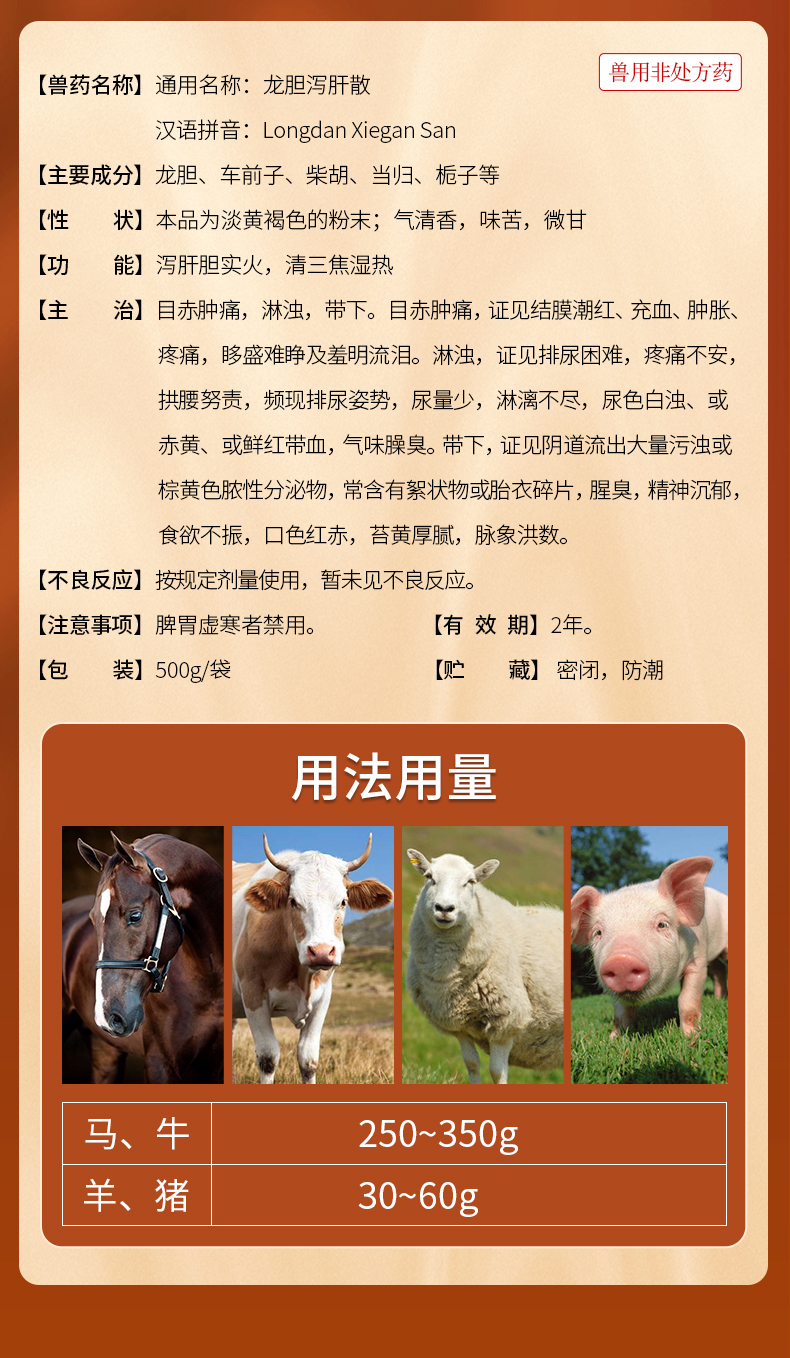 兽用非处方药

【兽药名称】通用名称：龙胆泻肝散
汉语拼音：Longdan Xiegan San

【主要成分】龙胆、车前子、柴胡、当归、栀子等

【性 状】本品为淡黄褐色的粉末；气清香，味苦，微甘

【功 能】泻肝胆实火，清三焦湿热

【主 治】目赤肿痛，淋浊，带下。目赤肿痛，证见结膜潮红、充血、肿胀、疼痛，眵盛难睁及羞明流泪。淋浊，证见排尿困难，疼痛不安，拱腰努责，频现排尿姿势，尿量少，淋漓不尽，尿色白浊、或赤黄、或鲜红带血，气味臊臭。带下，证见阴道流出大量污浊或棕黄色脓性分泌物，常含有絮状物或胎衣碎片，腥臭，精神沉郁，食欲不振，口色红赤，苔黄厚腻，脉象洪数。

【不良反应】按规定剂量使用，暂未见不良反应。

【注意事项】脾胃虚寒者禁用。 【有 效 期】2年。

【包 装】500g/袋 【贮 藏】密闭，防潮

用法用量

| 马、牛 | 250~350g |
|---|---|
| 羊、猪 | 30~60g |